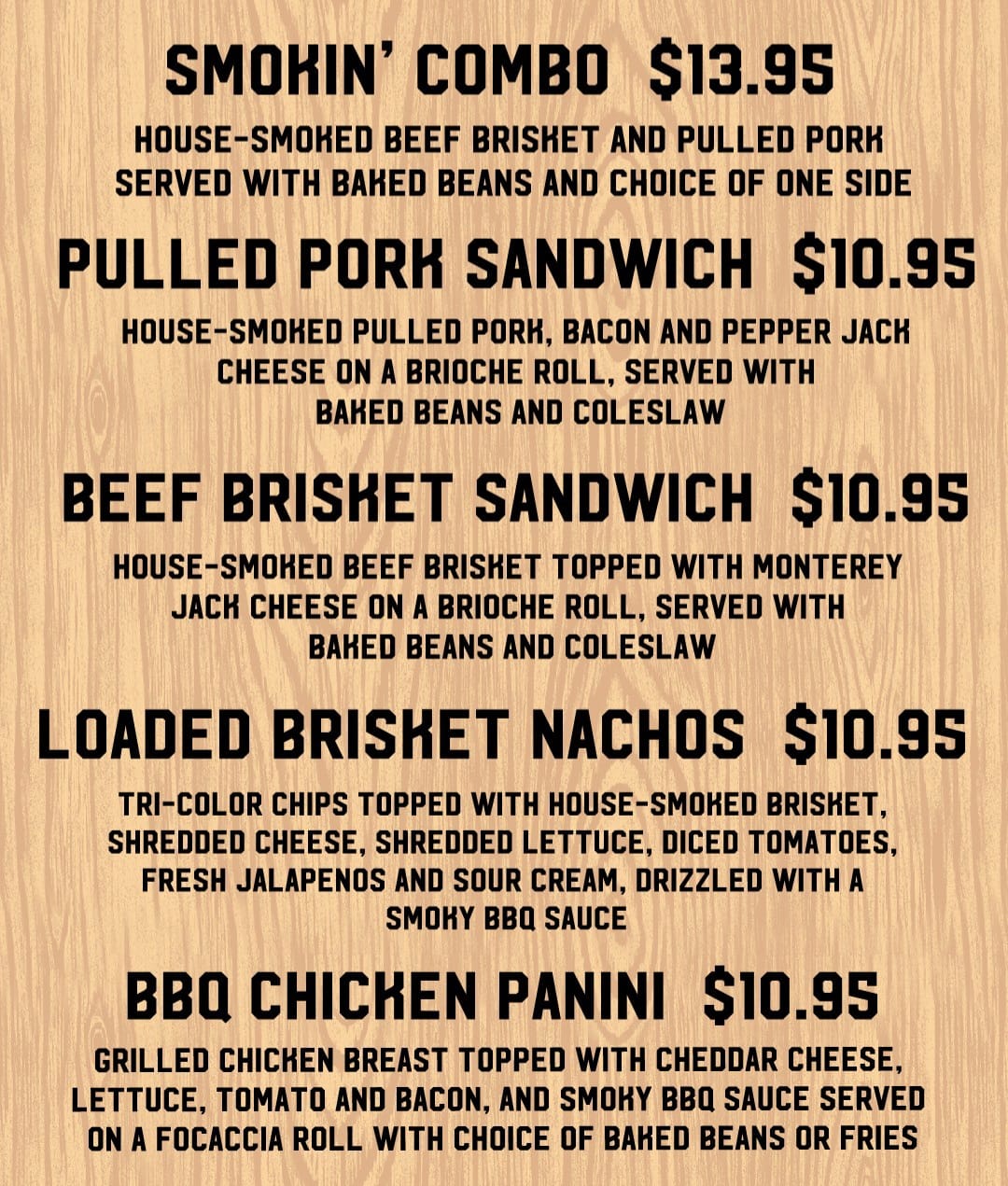 SMOKIN' COMBO $13.95

HOUSE-SMOKED BEEF BRISKET AND PULLED PORK SERVED WITH BAKED BEANS AND CHOICE OF ONE SIDE

PULLED PORK SANDWICH $10.95

HOUSE-SMOKED PULLED PORK, BACON AND PEPPER JACK CHEESE ON A BRIOCHE ROLL, SERVED WITH BAKED BEANS AND COLESLAW

BEEF BRISKET SANDWICH $10.95

HOUSE-SMOKED BEEF BRISKET TOPPED WITH MONTEREY JACK CHEESE ON A BRIOCHE ROLL, SERVED WITH BAKED BEANS AND COLESLAW

LOADED BRISKET NACHOS $10.95

TRI-COLOR CHIPS TOPPED WITH HOUSE-SMOKED BRISKET, SHREDDED CHEESE, SHREDDED LETTUCE, DICED TOMATOES, FRESH JALAPENOS AND SOUR CREAM, DRIZZLED WITH A SMOKY BBQ SAUCE

BBQ CHICKEN PANINI $10.95

GRILLED CHICKEN BREAST TOPPED WITH CHEDDAR CHEESE, LETTUCE, TOMATO AND BACON, AND SMOKY BBQ SAUCE SERVED ON A FOCACCIA ROLL WITH CHOICE OF BAKED BEANS OR FRIES